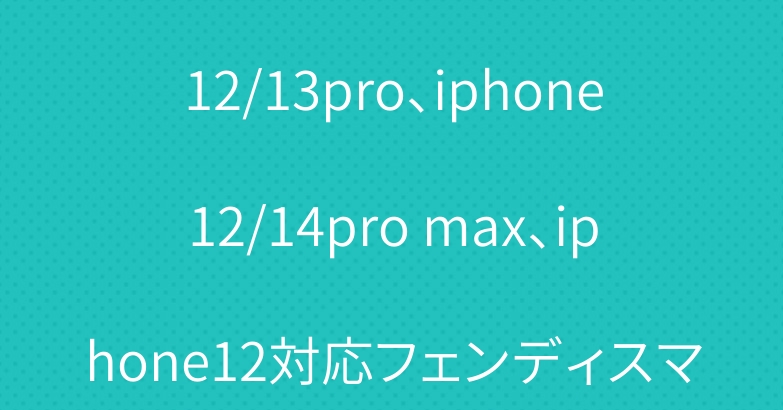 12/13pro、iphone

12/14pro max、ip

hone12対応フェンディスマ